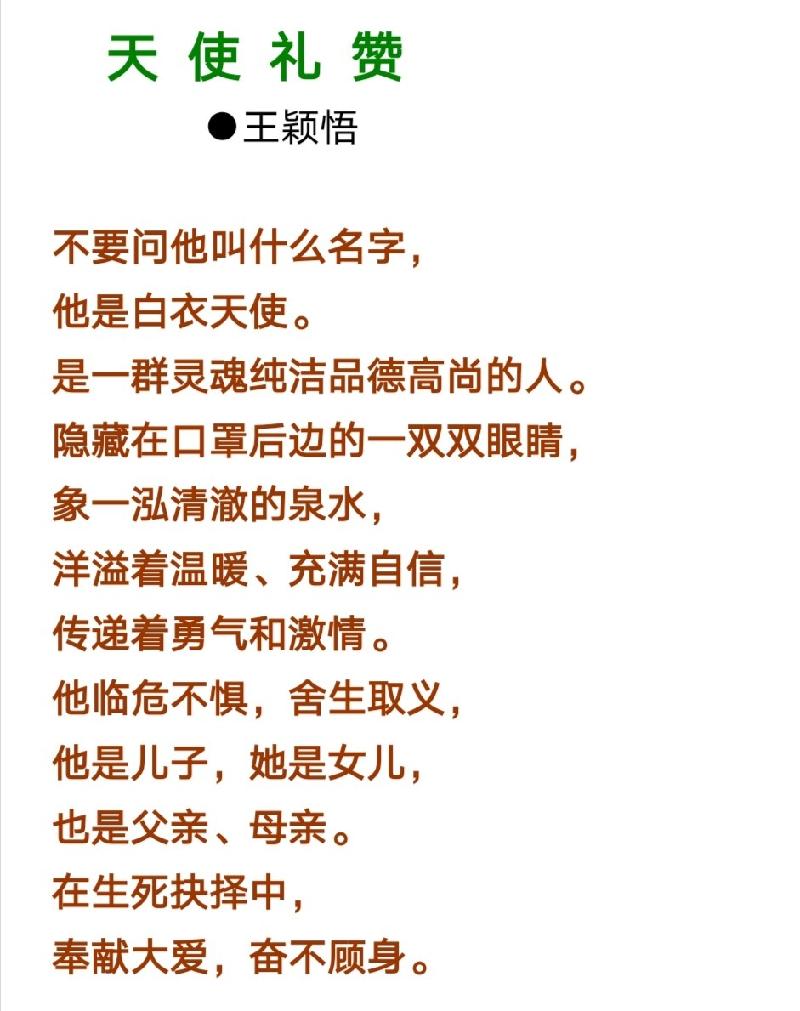 天使礼赞

●王颖悟

不要问他叫什么名字，
他是白衣天使。
是一群灵魂纯洁品德高尚的人。
隐藏在口罩后边的一双双眼睛，
象一泓清澈的泉水，
洋溢着温暖、充满自信，
传递着勇气和激情。
他临危不惧，舍生取义，
他是儿子，她是女儿，
也是父亲、母亲。
在生死抉择中，
奉献大爱，奋不顾身。